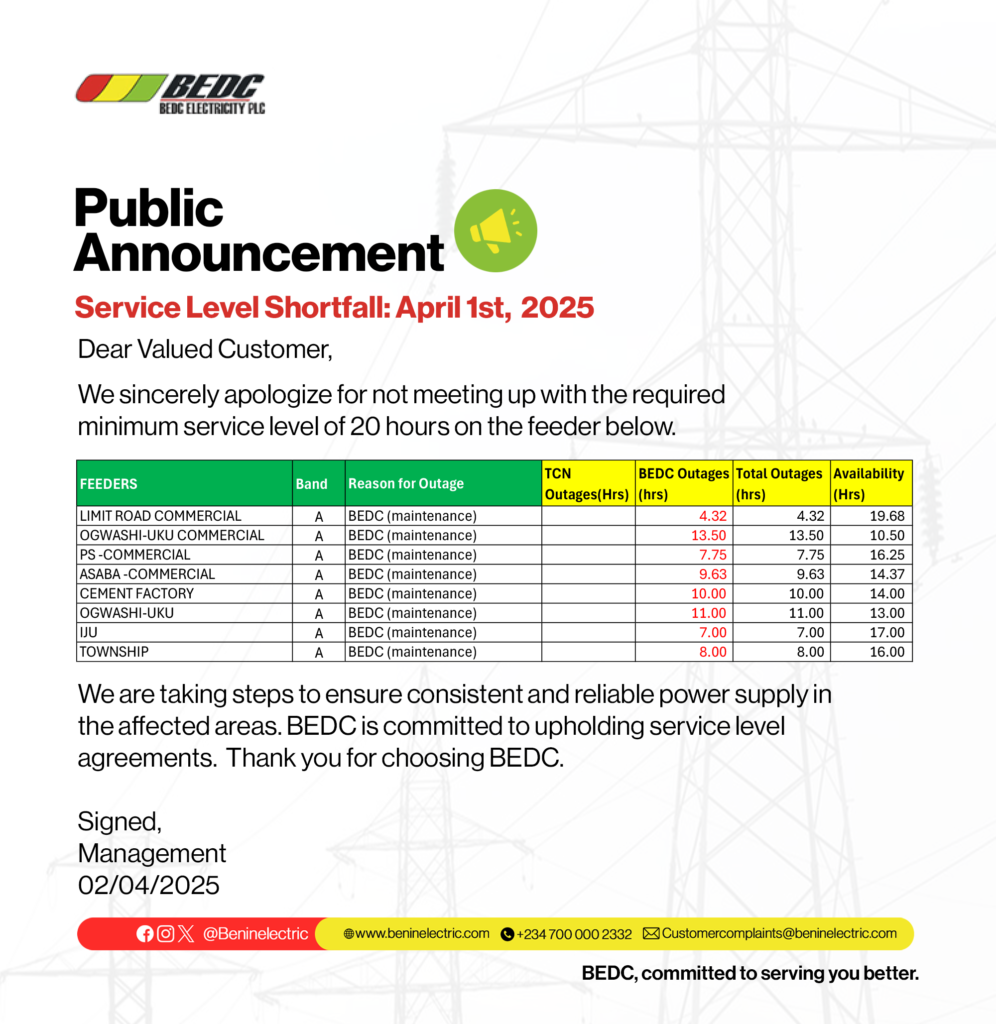 BEDC
BEDC ELECTRICITY PLC

Public Announcement

Service Level Shortfall: April 1st, 2025

Dear Valued Customer,

We sincerely apologize for not meeting up with the required minimum service level of 20 hours on the feeder below.

| FEEDERS | Band | Reason for Outage | TCN Outages(Hrs) | BEDC Outages (hrs) | Total Outages (hrs) | Availability (Hrs) |
|---|---|---|---|---|---|---|
| LIMIT ROAD COMMERCIAL | A | BEDC (maintenance) | | 4.32 | 4.32 | 19.68 |
| OGWASHI-UKU COMMERCIAL | A | BEDC (maintenance) | | 13.50 | 13.50 | 10.50 |
| PS -COMMERCIAL | A | BEDC (maintenance) | | 7.75 | 7.75 | 16.25 |
| ASABA -COMMERCIAL | A | BEDC (maintenance) | | 9.63 | 9.63 | 14.37 |
| CEMENT FACTORY | A | BEDC (maintenance) | | 10.00 | 10.00 | 14.00 |
| OGWASHI-UKU | A | BEDC (maintenance) | | 11.00 | 11.00 | 13.00 |
| IJU | A | BEDC (maintenance) | | 7.00 | 7.00 | 17.00 |
| TOWNSHIP | A | BEDC (maintenance) | | 8.00 | 8.00 | 16.00 |

We are taking steps to ensure consistent and reliable power supply in the affected areas. BEDC is committed to upholding service level agreements. Thank you for choosing BEDC.

Signed,
Management
02/04/2025

@Beninelectric www.beninelectric.com +234 700 000 2332 Customercomplaints@beninelectric.com

BEDC, committed to serving you better.